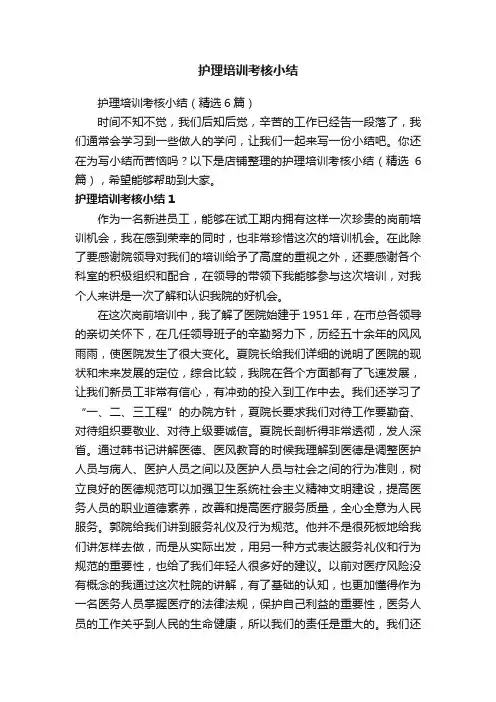 护理培训考核小结

护理培训考核小结（精选6篇）

时间不知不觉，我们后知后觉，辛苦的工作已经告一段落了，我们通常会学习到一些做人的学问，让我们一起来写一份小结吧。你还在为写小结而苦恼吗？以下是店铺整理的护理培训考核小结（精选6篇），希望能够帮助到大家。

护理培训考核小结1

作为一名新进员工，能够在试工期内拥有这样一次珍贵的岗前培训机会，我在感到荣幸的同时，也非常珍惜这次的培训机会。在此除了要感谢院领导对我们的培训给予了高度的重视之外，还要感谢各个科室的积极组织和配合，在领导的带领下我能够参与这次培训，对我个人来讲是一次了解和认识我院的好机会。

在这次岗前培训中，我了解了医院始建于1951年，在市总各领导的亲切关怀下，在几任领导班子的辛勤努力下，历经五十余年的风风雨雨，使医院发生了很大变化。夏院长给我们详细的说明了医院的现状和未来发展的定位，综合比较，我院在各个方面都有了飞速发展，让我们新员工非常有信心，有冲劲的投入到工作中去。我们还学习了“一、二、三工程”的办院方针，夏院长要求我们对待工作要勤奋、对待组织要敬业、对待上级要诚信。夏院长剖析得非常透彻，发人深省。通过韩书记讲解医德、医风教育的时候我理解到医德是调整医护人员与病人、医护人员之间以及医护人员与社会之间的行为准则，树立良好的医德规范可以加强卫生系统社会主义精神文明建设，提高医务人员的职业道德素养，改善和提高医疗服务质量，全心全意为人民服务。郭院给我们讲到服务礼仪及行为规范。他并不是很死板地给我们讲怎样去做，而是从实际出发，用另一种方式表达服务礼仪和行为规范的重要性，也给了我们年轻人很多好的建议。以前对医疗风险没有概念的我通过这次杜院的讲解，有了基础的认知，也更加懂得作为一名医务人员掌握医疗的法律法规，保护自己利益的重要性，医务人员的工作关乎到人民的生命健康，所以我们的责任是重大的。我们还